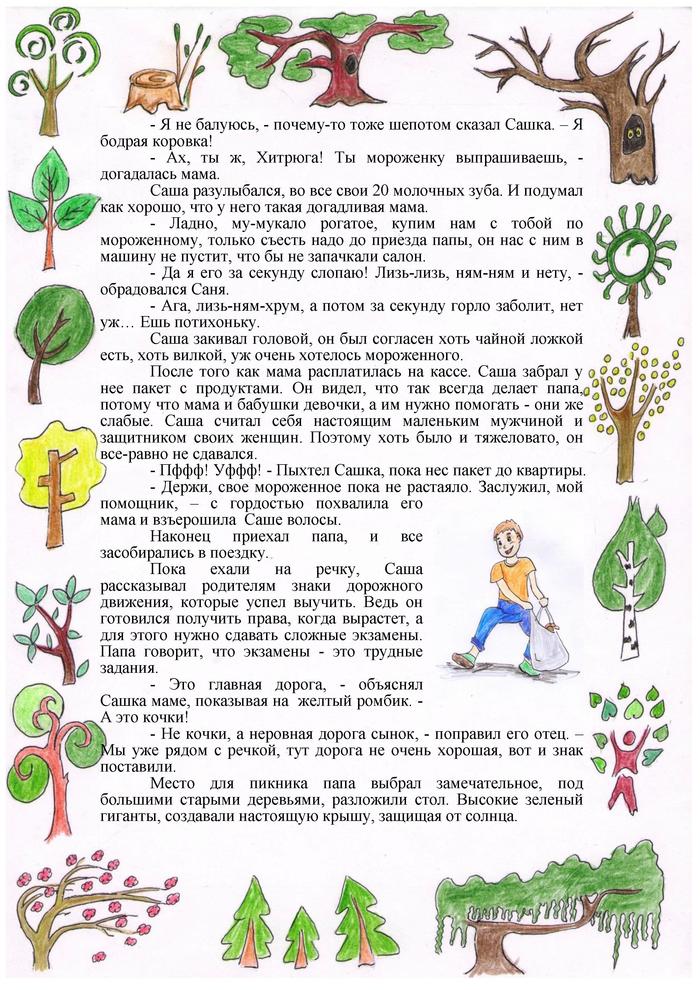 - Я не балуюсь, - почему-то тоже шепотом сказал Сашка. – Я бодрая коровка!

- Ах, ты ж, Хитрюга! Ты мороженку выпрашиваешь, - догадалась мама.

Саша разулыбался, во все свои 20 молочных зуба. И подумал как хорошо, что у него такая догадливая мама.

- Ладно, му-мукало рогатое, купим нам с тобой по мороженному, только съесть надо до приезда папы, он нас с ним в машину не пустит, что бы не запачкали салон.

- Да я его за секунду слопаю! Лизь-лизь, ням-ням и нету, - обрадовался Саня.

- Ага, лизь-ням-хрум, а потом за секунду горло заболит, нет уж… Ешь потихоньку.

Саша закивал головой, он был согласен хоть чайной ложкой есть, хоть вилкой, уж очень хотелось мороженного.

После того как мама расплатилась на кассе. Саша забрал у нее пакет с продуктами. Он видел, что так всегда делает папа, потому что мама и бабушки девочки, а им нужно помогать - они же слабые. Саша считал себя настоящим маленьким мужчиной и защитником своих женщин. Поэтому хоть было и тяжеловато, он все-равно не сдавался.

- Пффф! Уффф! - Пыхтел Сашка, пока нес пакет до квартиры.

- Держи, свое мороженное пока не растаяло. Заслужил, мой помощник, – с гордостью похвалила его мама и взъерошила Саше волосы.

Наконец приехал папа, и все засобирались в поездку.

Пока ехали на речку, Саша рассказывал родителям знаки дорожного движения, которые успел выучить. Ведь он готовился получить права, когда вырастет, а для этого нужно сдавать сложные экзамены. Папа говорит, что экзамены - это трудные задания.

- Это главная дорога, - объяснял Сашка маме, показывая на желтый ромбик. - А это кочки!

- Не кочки, а неровная дорога сынок, - поправил его отец. – Мы уже рядом с речкой, тут дорога не очень хорошая, вот и знак поставили.

Место для пикника папа выбрал замечательное, под большими старыми деревьями, разложили стол. Высокие зеленый гиганты, создавали настоящую крышу, защищая от солнца.